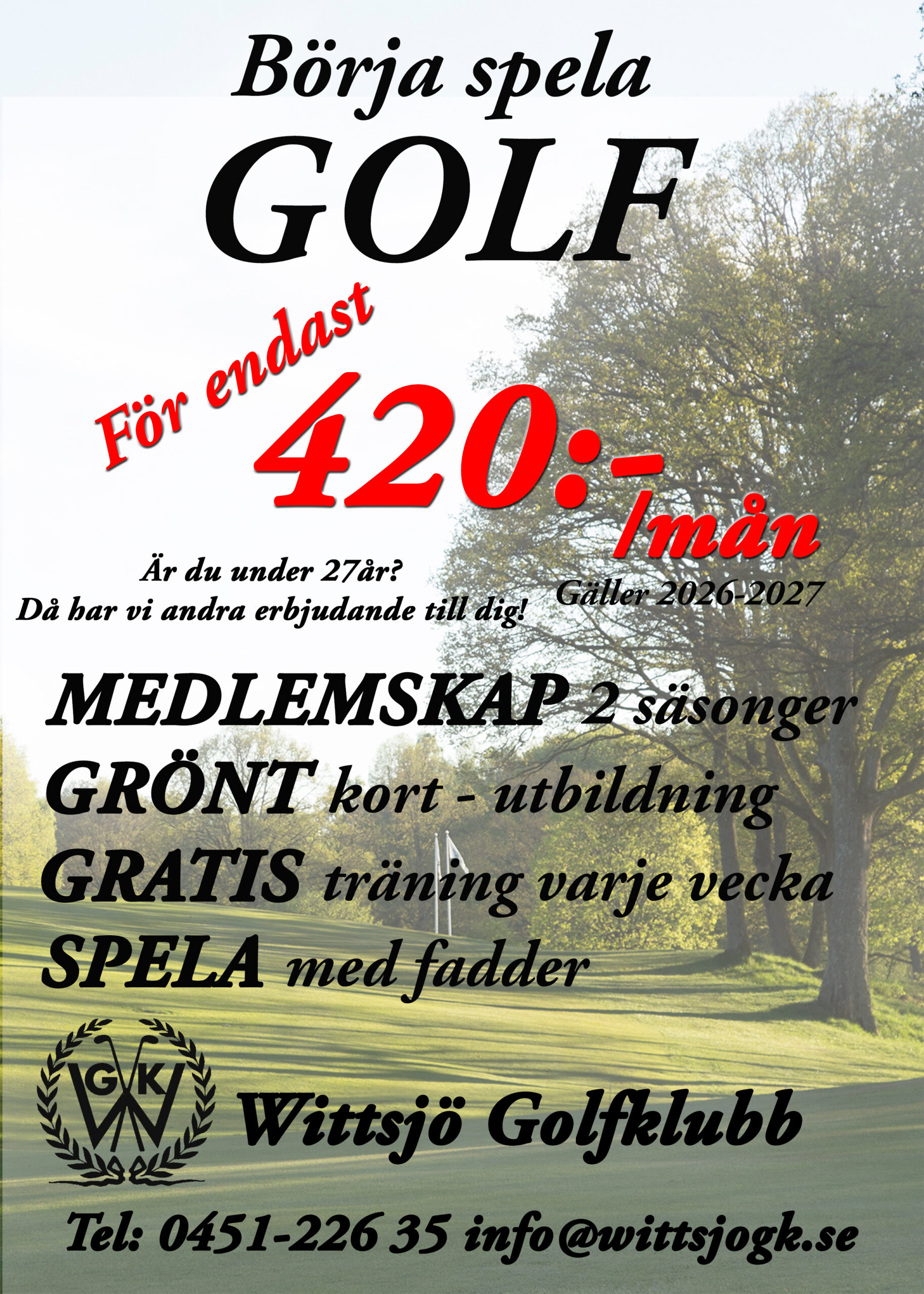 Börja spela

GOLF

För endast

420:-

/mån

Är du under 27år?
Då har vi andra erbjudande till dig!

Gäller 2026-2027

MEDLEMSKAP 2 säsonger
GRÖNT kort - utbildning
GRATIS träning varje vecka
SPELA med fadder

GK
W

Wittsjö Golfklubb

Tel: 0451-226 35 info@wittsjogk.se